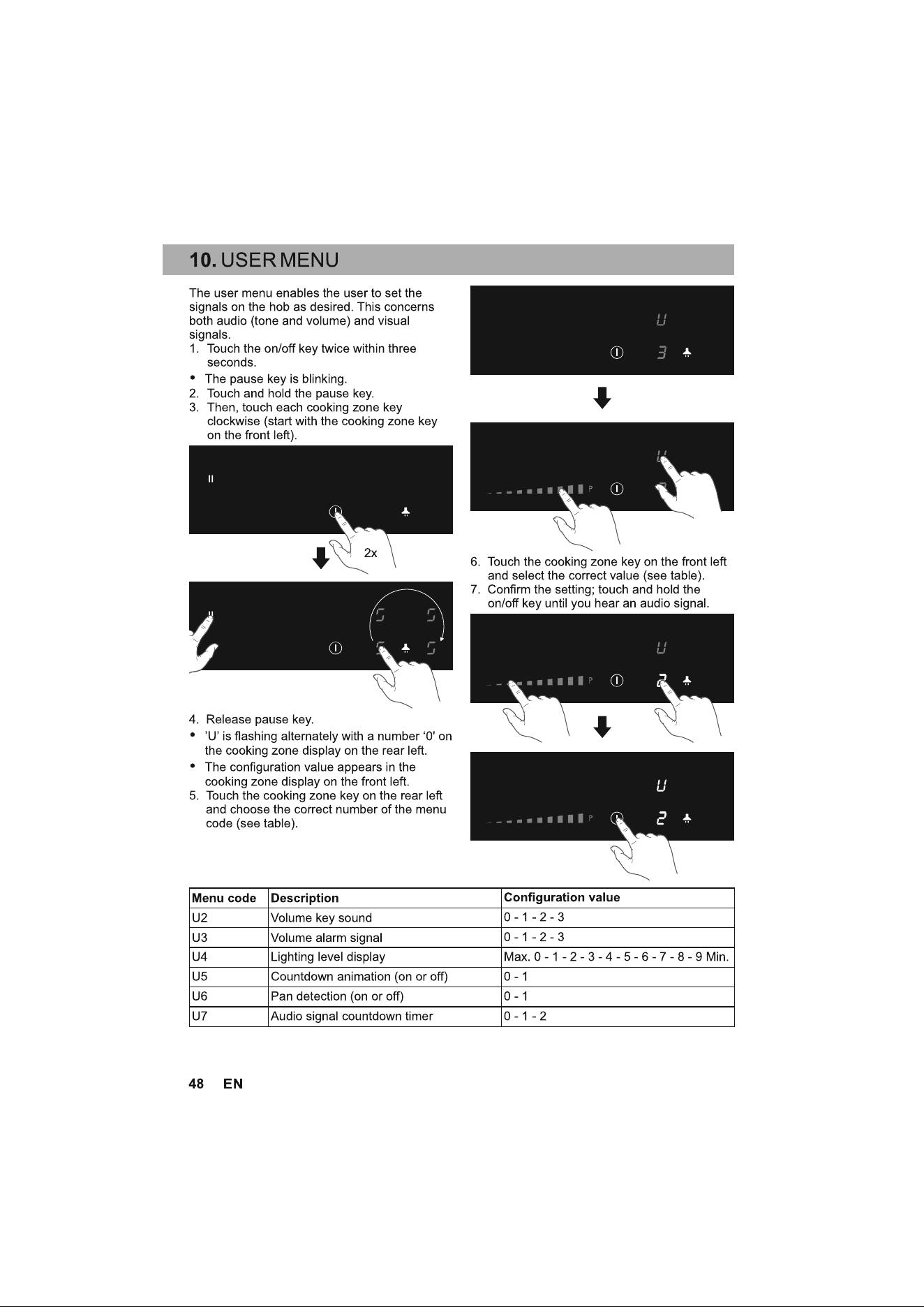 10. USER MENU

The user menu enables the user to set the signals on the hob as desired. This concerns both audio (tone and volume) and visual signals.
1. Touch the on/off key twice within three seconds.
• The pause key is blinking.
2. Touch and hold the pause key.
3. Then, touch each cooking zone key clockwise (start with the cooking zone key on the front left).

2x

4. Release pause key.
• 'U' is flashing alternately with a number '0' on the cooking zone display on the rear left.
• The configuration value appears in the cooking zone display on the front left.
5. Touch the cooking zone key on the rear left and choose the correct number of the menu code (see table).

6. Touch the cooking zone key on the front left and select the correct value (see table).
7. Confirm the setting; touch and hold the on/off key until you hear an audio signal.

| Menu code | Description | Configuration value |
|---|---|---|
| U2 | Volume key sound | 0 - 1 - 2 - 3 |
| U3 | Volume alarm signal | 0 - 1 - 2 - 3 |
| U4 | Lighting level display | Max. 0 - 1 - 2 - 3 - 4 - 5 - 6 - 7 - 8 - 9 Min. |
| U5 | Countdown animation (on or off) | 0 - 1 |
| U6 | Pan detection (on or off) | 0 - 1 |
| U7 | Audio signal countdown timer | 0 - 1 - 2 |

48 EN